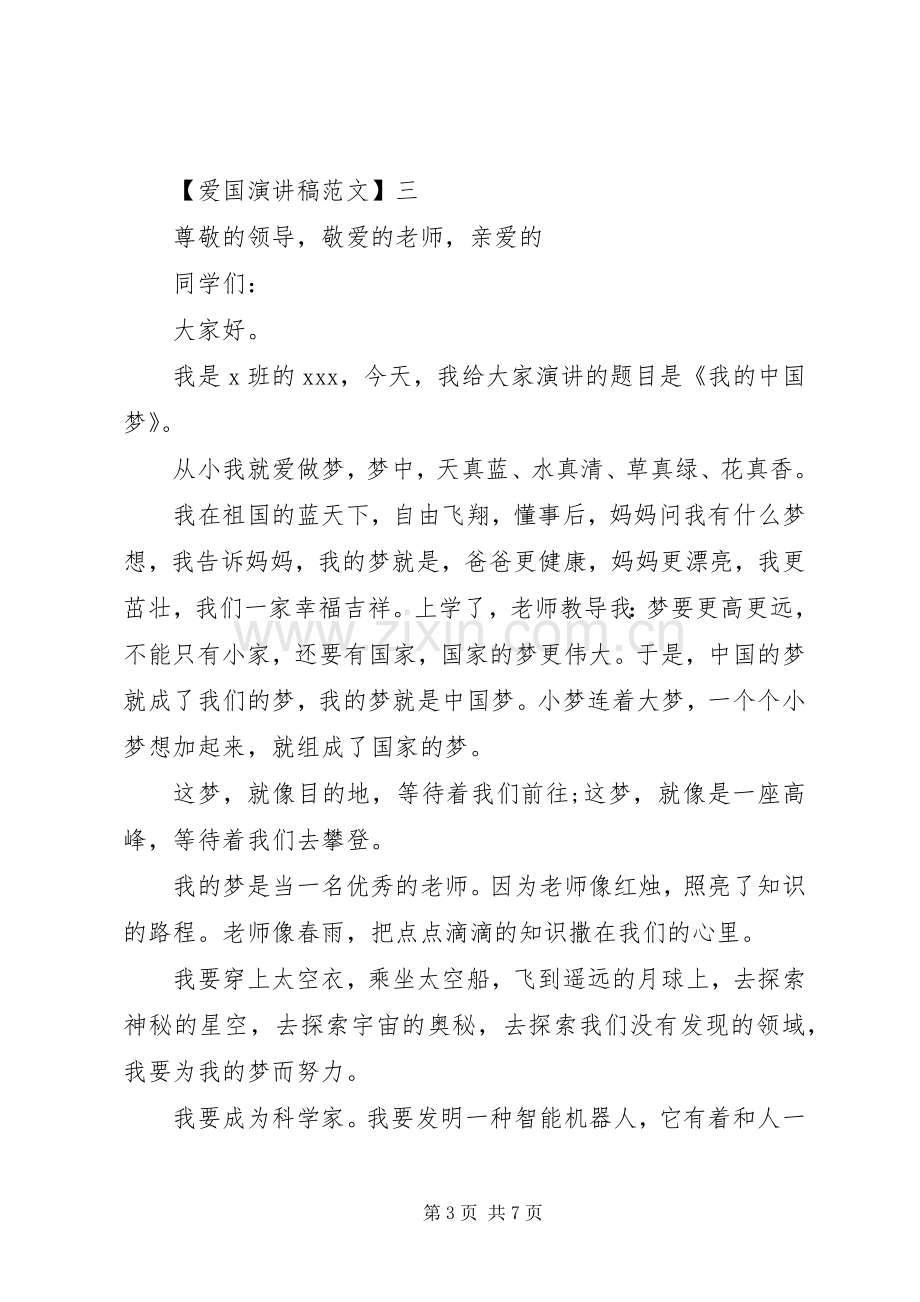 【爱国演讲稿范文】三

尊敬的领导，敬爱的老师，亲爱的

同学们：

大家好。

我是x班的xxx，今天，我给大家演讲的题目是《我的中国梦》。

从小我就爱做梦，梦中，天真蓝、水真清、草真绿、花真香。

我在祖国的蓝天下，自由飞翔，懂事后，妈妈问我有什么梦想，我告诉妈妈，我的梦就是，爸爸更健康，妈妈更漂亮，我更茁壮，我们一家幸福吉祥。上学了，老师教导我：梦要更高更远，不能只有小家，还要有国家，国家的梦更伟大。于是，中国的梦就成了我们的梦，我的梦就是中国梦。小梦连着大梦，一个个小梦想加起来，就组成了国家的梦。

这梦，就像目的地，等待着我们前往;这梦，就像是一座高峰，等待着我们去攀登。

我的梦是当一名优秀的老师。因为老师像红烛，照亮了知识的路程。老师像春雨，把点点滴滴的知识撒在我们的心里。

我要穿上太空衣，乘坐太空船，飞到遥远的月球上，去探索神秘的星空，去探索宇宙的奥秘，去探索我们没有发现的领域，我要为我的梦而努力。

我要成为科学家。我要发明一种智能机器人，它有着和人一

第3页 共7页

www.zixin.com.cn